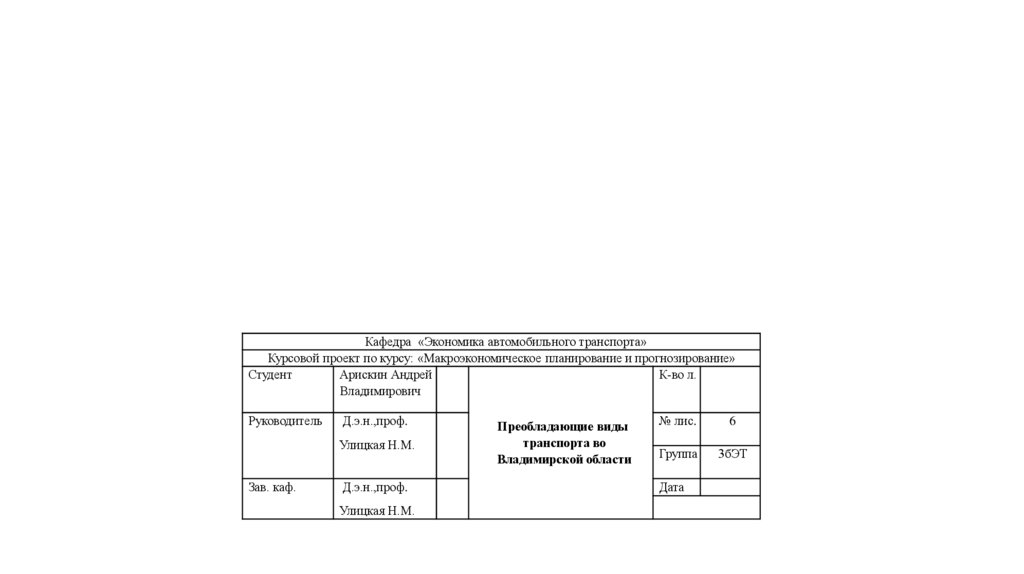 Кафедра «Экономика автомобильного транспорта»

Курсовой проект по курсу: «Макроэкономическое планирование и прогнозирование»

| Студент | Арискин Андрей Владимирович | | Преобладающие виды транспорта во Владимирской области | К-во л. | |
|---|---|---|---|---|---|
| Руководитель | Д.э.н.,проф. Улицкая Н.М. | | | № лис. | 6 |
| | | | | Группа | 3бЭТ |
| Зав. каф. | Д.э.н.,проф. Улицкая Н.М. | | | Дата | |